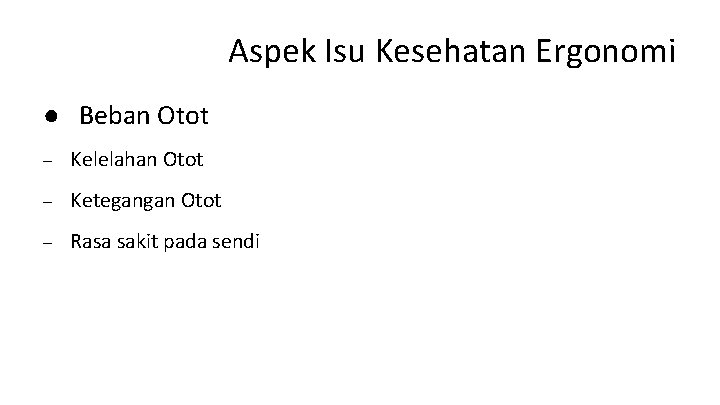 Aspek Isu Kesehatan Ergonomi

• Beban Otot

- Kelelahan Otot

- Ketegangan Otot

- Rasa sakit pada sendi